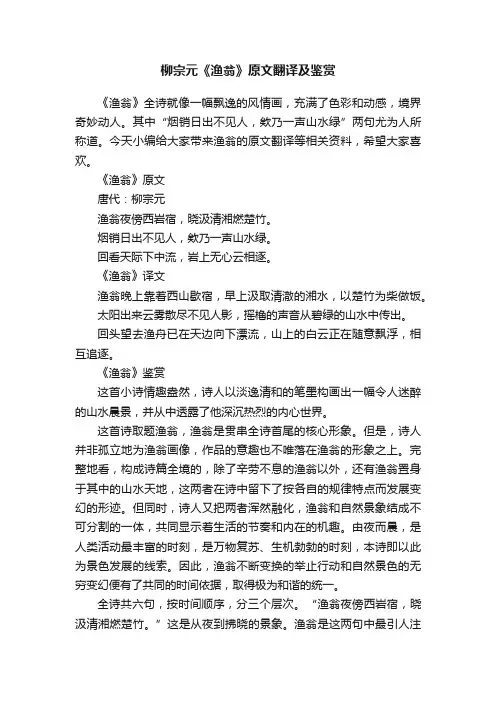 柳宗元《渔翁》原文翻译及鉴赏

《渔翁》全诗就像一幅飘逸的风情画，充满了色彩和动感，境界奇妙动人。其中“烟销日出不见人，欸乃一声山水绿”两句尤为人所称道。今天小编给大家带来渔翁的原文翻译等相关资料，希望大家喜欢。

《渔翁》原文

唐代：柳宗元

渔翁夜傍西岩宿，晓汲清湘燃楚竹。

烟销日出不见人，欸乃一声山水绿。

回看天际下中流，岩上无心云相逐。

《渔翁》译文

渔翁晚上靠着西山歇宿，早上汲取清澈的湘水，以楚竹为柴做饭。

太阳出来云雾散尽不见人影，摇橹的声音从碧绿的山水中传出。

回头望去渔舟已在天边向下漂流，山上的白云正在随意飘浮，相互追逐。

《渔翁》鉴赏

这首小诗情趣盎然，诗人以淡逸清和的笔墨构画出一幅令人迷醉的山水晨景，并从中透露了他深沉热烈的内心世界。

这首诗取题渔翁，渔翁是贯串全诗首尾的核心形象。但是，诗人并非孤立地为渔翁画像，作品的意趣也不唯落在渔翁的形象之上。完整地看，构成诗篇全境的，除了辛劳不息的渔翁以外，还有渔翁置身于其中的山水天地，这两者在诗中留下了按各自的规律特点而发展变幻的形迹。但同时，诗人又把两者浑然融化，渔翁和自然景象结成不可分割的一体，共同显示着生活的节奏和内在的机趣。由夜而晨，是人类活动最丰富的时刻，是万物复苏、生机勃勃的时刻，本诗即以此为景色发展的线索。因此，渔翁不断变换的举止行动和自然景色的无穷变幻便有了共同的时间依据，取得极为和谐的统一。

全诗共六句，按时间顺序，分三个层次。“渔翁夜傍西岩宿，晓汲清湘燃楚竹。”这是从夜到拂晓的景象。渔翁是这两句中最引人注